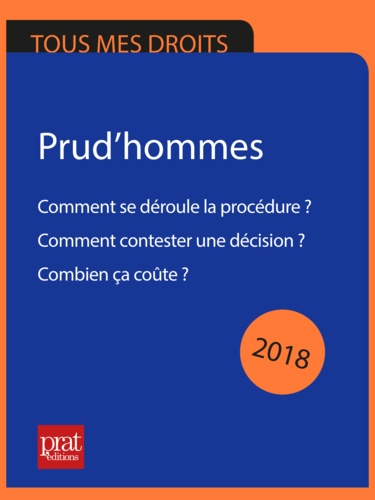 TOUS MES DROITS

Prud'hommes

Comment se déroule la procédure ?

Comment contester une décision ?

Combien ça coûte ?

2018

prat
éditions